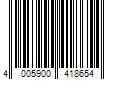 4 005900 418654